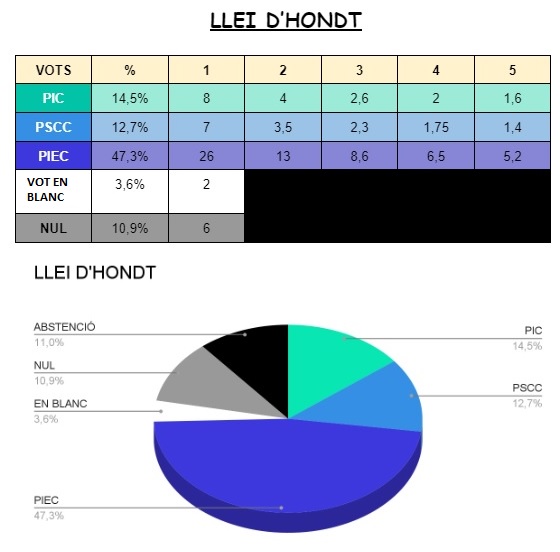 LLEI D'HONDT

| VOTS | % | 1 | 2 | 3 | 4 | 5 |
|---|---|---|---|---|---|---|
| PIC | 14,5% | 8 | 4 | 2,6 | 2 | 1,6 |
| PSCC | 12,7% | 7 | 3,5 | 2,3 | 1,75 | 1,4 |
| PIEC | 47,3% | 26 | 13 | 8,6 | 6,5 | 5,2 |
| VOT EN BLANC | 3,6% | 2 | | | | |
| NUL | 10,9% | 6 | | | | |

LLEI D'HONDT

ABSTENCIÓ
11,0%

NUL
10,9%

EN BLANC
3,6%

PIEC
47,3%

PIC
14,5%

PSCC
12,7%